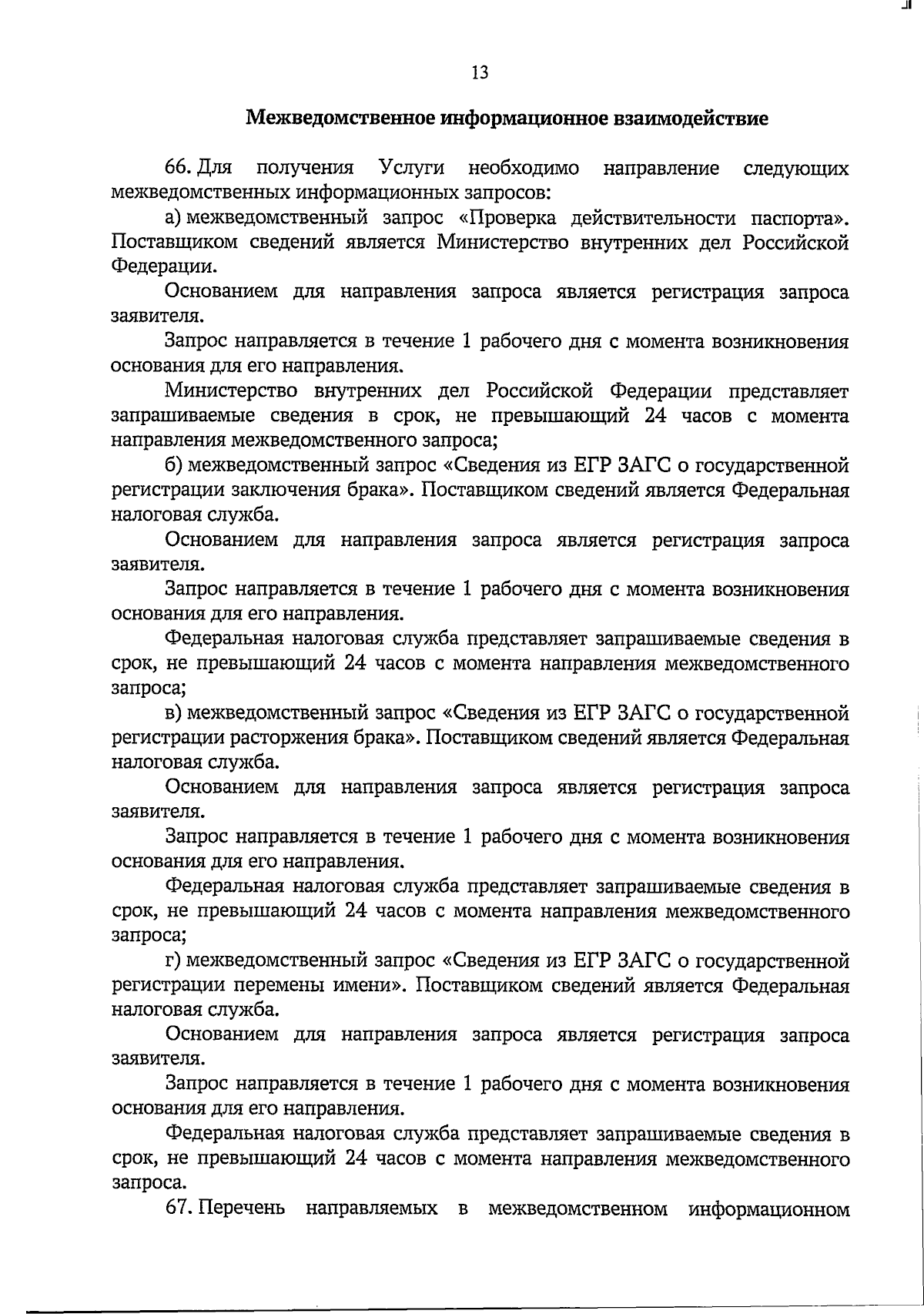 13

Межведомственное информационное взаимодействие

66. Для получения Услуги необходимо направление следующих межведомственных информационных запросов:

а) межведомственный запрос «Проверка действительности паспорта». Поставщиком сведений является Министерство внутренних дел Российской Федерации.

Основанием для направления запроса является регистрация запроса заявителя.

Запрос направляется в течение 1 рабочего дня с момента возникновения основания для его направления.

Министерство внутренних дел Российской Федерации представляет запрашиваемые сведения в срок, не превышающий 24 часов с момента направления межведомственного запроса;

б) межведомственный запрос «Сведения из ЕГР ЗАГС о государственной регистрации заключения брака». Поставщиком сведений является Федеральная налоговая служба.

Основанием для направления запроса является регистрация запроса заявителя.

Запрос направляется в течение 1 рабочего дня с момента возникновения основания для его направления.

Федеральная налоговая служба представляет запрашиваемые сведения в срок, не превышающий 24 часов с момента направления межведомственного запроса;

в) межведомственный запрос «Сведения из ЕГР ЗАГС о государственной регистрации расторжения брака». Поставщиком сведений является Федеральная налоговая служба.

Основанием для направления запроса является регистрация запроса заявителя.

Запрос направляется в течение 1 рабочего дня с момента возникновения основания для его направления.

Федеральная налоговая служба представляет запрашиваемые сведения в срок, не превышающий 24 часов с момента направления межведомственного запроса;

г) межведомственный запрос «Сведения из ЕГР ЗАГС о государственной регистрации перемены имени». Поставщиком сведений является Федеральная налоговая служба.

Основанием для направления запроса является регистрация запроса заявителя.

Запрос направляется в течение 1 рабочего дня с момента возникновения основания для его направления.

Федеральная налоговая служба представляет запрашиваемые сведения в срок, не превышающий 24 часов с момента направления межведомственного запроса.

67. Перечень направляемых в межведомственном информационном